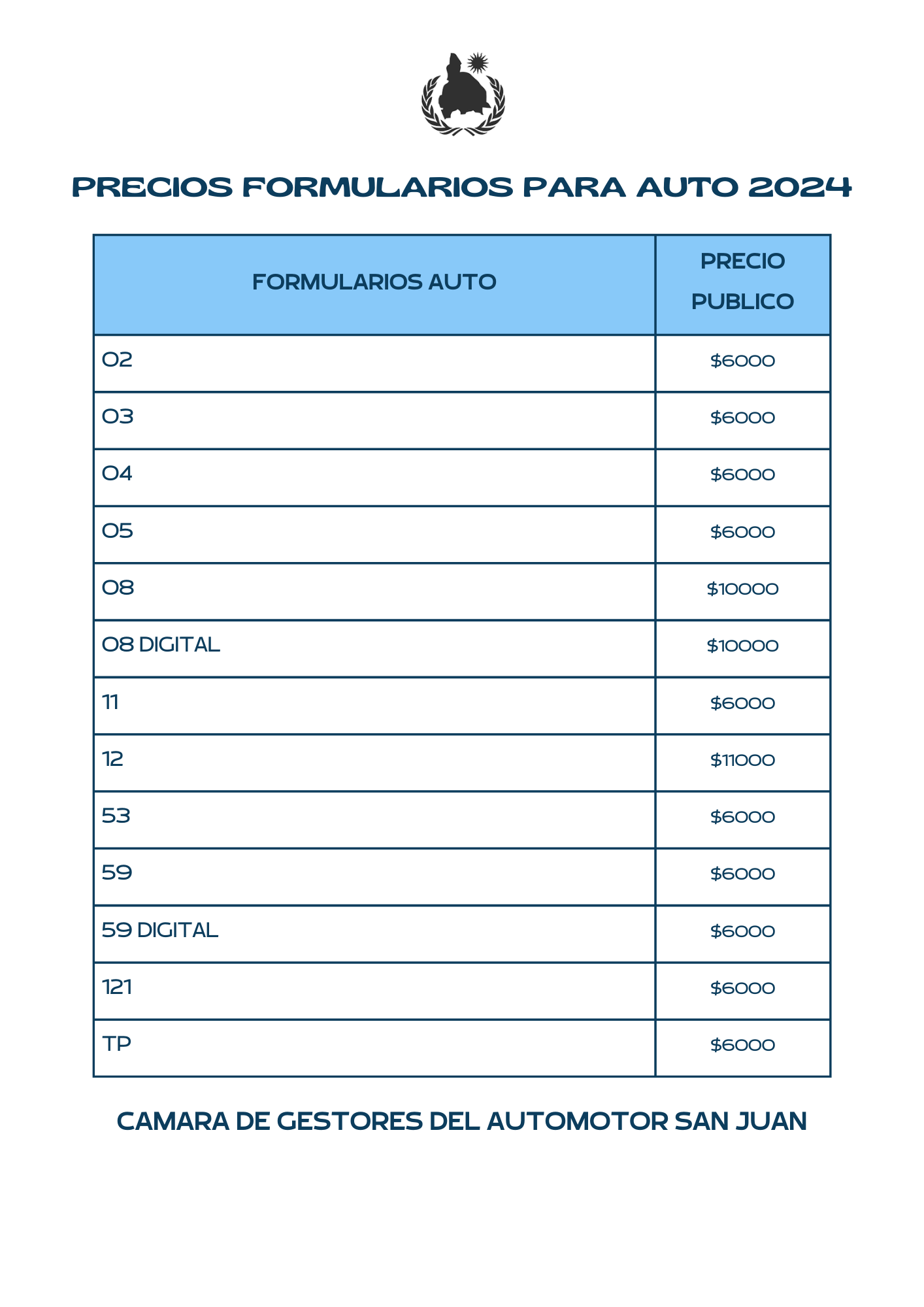 PRECIOS FORMULARIOS PARA AUTO 2024

| FORMULARIOS AUTO | PRECIO PUBLICO |
|---|---|
| 02 | $6000 |
| 03 | $6000 |
| 04 | $6000 |
| 05 | $6000 |
| 08 | $10000 |
| 08 DIGITAL | $10000 |
| 11 | $6000 |
| 12 | $11000 |
| 53 | $6000 |
| 59 | $6000 |
| 59 DIGITAL | $6000 |
| 121 | $6000 |
| TP | $6000 |

CAMARA DE GESTORES DEL AUTOMOTOR SAN JUAN